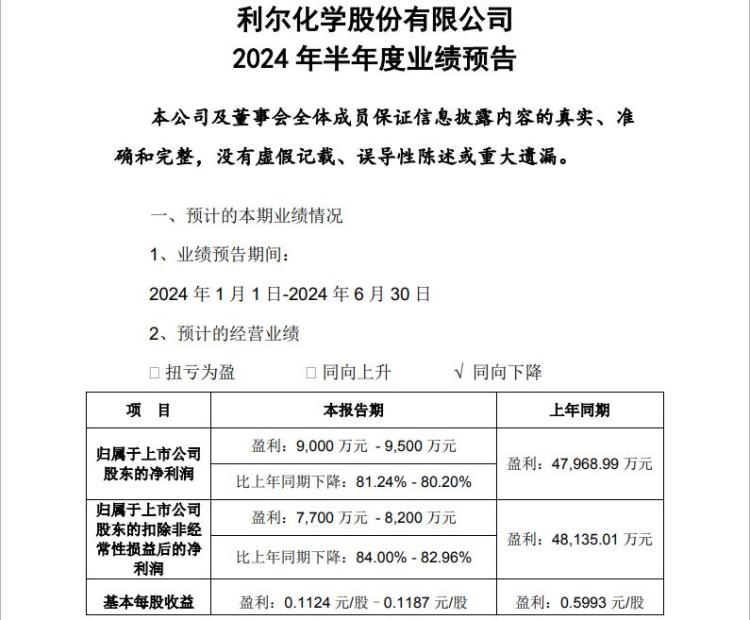 利尔化学股份有限公司
2024 年半年度业绩预告

本公司及董事会全体成员保证信息披露内容的真实、准确和完整，没有虚假记载、误导性陈述或重大遗漏。

一、预计的本期业绩情况

1、业绩预告期间：

2024 年 1 月 1 日-2024 年 6 月 30 日

2、预计的经营业绩

□ 扭亏为盈　□ 同向上升　√ 同向下降

| 项　目 | 本报告期 | 上年同期 |
|---|---|---|
| 归属于上市公司股东的净利润 | 盈利：9,000 万元 - 9,500 万元 | 盈利：47,968.99 万元 |
| | 比上年同期下降：81.24% - 80.20% | |
| 归属于上市公司股东的扣除非经常性损益后的净利润 | 盈利：7,700 万元 - 8,200 万元 | 盈利：48,135.01 万元 |
| | 比上年同期下降：84.00% - 82.96% | |
| 基本每股收益 | 盈利：0.1124 元/股 - 0.1187 元/股 | 盈利：0.5993 元/股 |